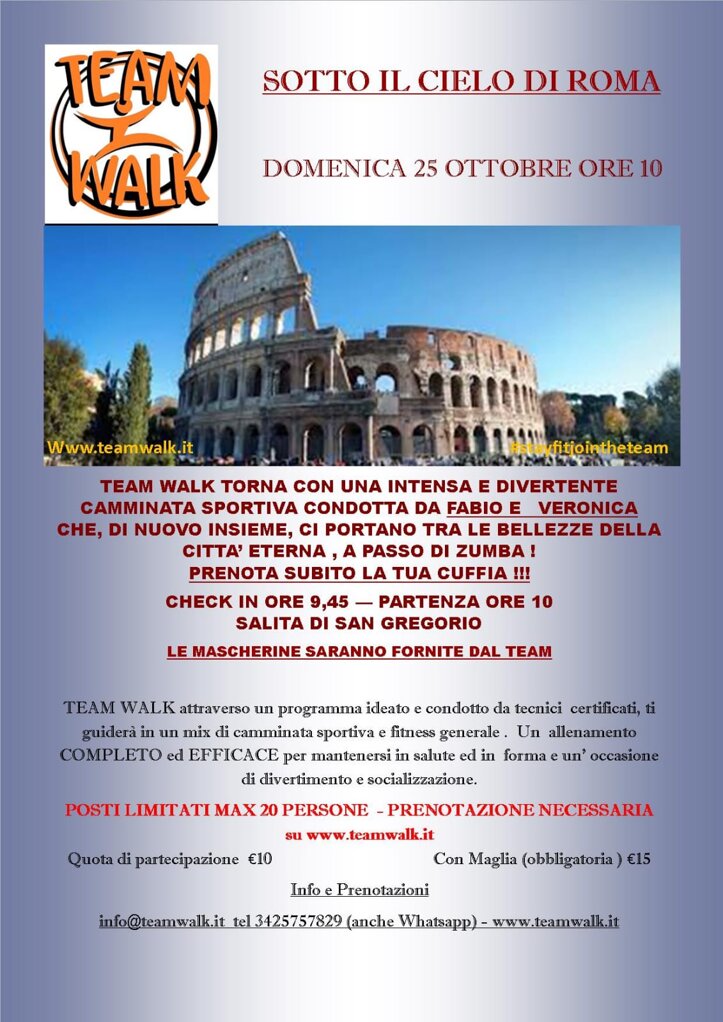 TEAM WALK

SOTTO IL CIELO DI ROMA

DOMENICA 25 OTTOBRE ORE 10

Www.teamwalk.it

#stayfitjointheteam

TEAM WALK TORNA CON UNA INTENSA E DIVERTENTE CAMMINATA SPORTIVA CONDOTTA DA FABIO E VERONICA CHE, DI NUOVO INSIEME, CI PORTANO TRA LE BELLEZZE DELLA CITTA' ETERNA , A PASSO DI ZUMBA !
PRENOTA SUBITO LA TUA CUFFIA !!!

CHECK IN ORE 9,45 — PARTENZA ORE 10
SALITA DI SAN GREGORIO

LE MASCHERINE SARANNO FORNITE DAL TEAM

TEAM WALK attraverso un programma ideato e condotto da tecnici certificati, ti guiderà in un mix di camminata sportiva e fitness generale . Un allenamento COMPLETO ed EFFICACE per mantenersi in salute ed in forma e un' occasione di divertimento e socializzazione.

POSTI LIMITATI MAX 20 PERSONE - PRENOTAZIONE NECESSARIA
su www.teamwalk.it

Quota di partecipazione €10

Con Maglia (obbligatoria ) €15

Info e Prenotazioni

info@teamwalk.it tel 3425757829 (anche Whatsapp) - www.teamwalk.it